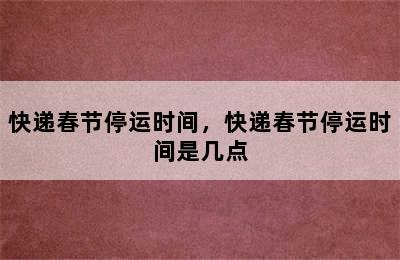 快递春节停运时间，快递春节停运时间是几点